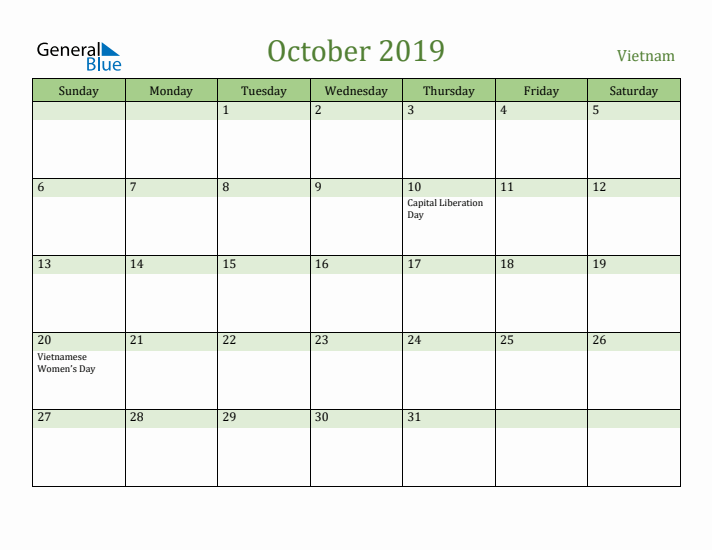 General Blue

October 2019

Vietnam

| Sunday | Monday | Tuesday | Wednesday | Thursday | Friday | Saturday |
|---|---|---|---|---|---|---|
| | | 1 | 2 | 3 | 4 | 5 |
| 6 | 7 | 8 | 9 | 10 Capital Liberation Day | 11 | 12 |
| 13 | 14 | 15 | 16 | 17 | 18 | 19 |
| 20 Vietnamese Women's Day | 21 | 22 | 23 | 24 | 25 | 26 |
| 27 | 28 | 29 | 30 | 31 | | |